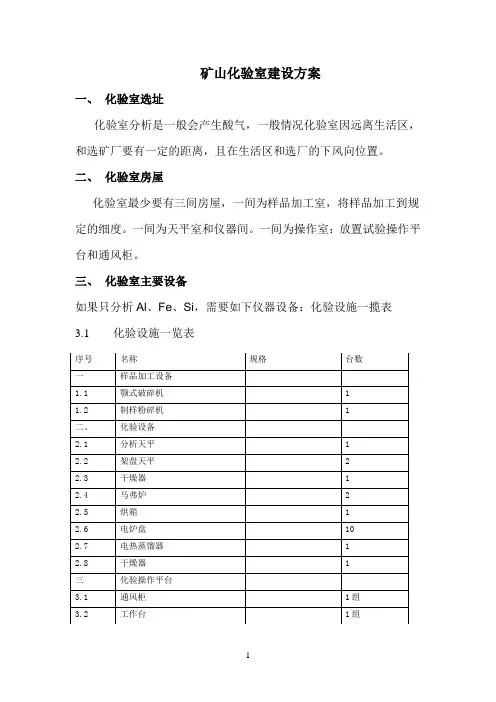 矿山化验室建设方案

一、 化验室选址

化验室分析是一般会产生酸气，一般情况化验室因远离生活区，和选矿厂要有一定的距离，且在生活区和选厂的下风向位置。

二、 化验室房屋

化验室最少要有三间房屋，一间为样品加工室，将样品加工到规定的细度。一间为天平室和仪器间。一间为操作室：放置试验操作平台和通风柜。

三、 化验室主要设备

如果只分析 Al、Fe、Si，需要如下仪器设备：化验设施一揽表

3.1 化验设施一览表

| 序号 | 名称 | 规格 | 台数 |
|---|---|---|---|
| 一 | 样品加工设备 | | |
| 1.1 | 颚式破碎机 | | 1 |
| 1.2 | 制样粉碎机 | | 1 |
| 二、 | 化验设备 | | |
| 2.1 | 分析天平 | | 1 |
| 2.2 | 架盘天平 | | 2 |
| 2.3 | 干燥器 | | 1 |
| 2.4 | 马弗炉 | | 2 |
| 2.5 | 烘箱 | | 1 |
| 2.6 | 电炉盘 | | 10 |
| 2.7 | 电热蒸馏器 | | 1 |
| 2.8 | 干燥器 | | 1 |
| 三 | 化验操作平台 | | |
| 3.1 | 通风柜 | | 1组 |
| 3.2 | 工作台 | | 1组 |

1